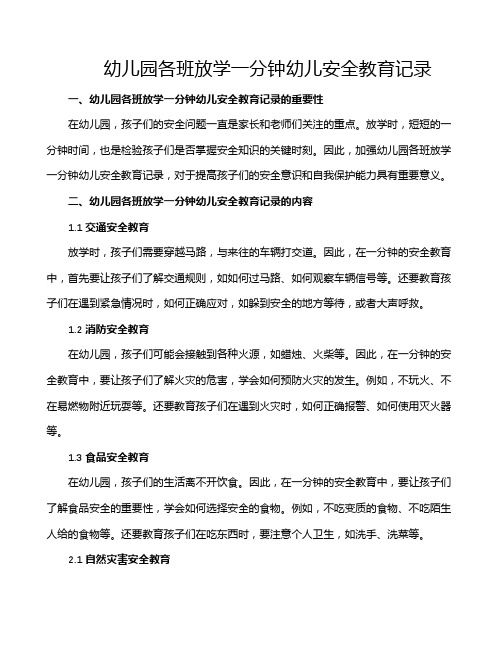 幼儿园各班放学一分钟幼儿安全教育记录

一、幼儿园各班放学一分钟幼儿安全教育记录的重要性

在幼儿园，孩子们的安全问题一直是家长和老师们关注的重点。放学时，短短的一分钟时间，也是检验孩子们是否掌握安全知识的关键时刻。因此，加强幼儿园各班放学一分钟幼儿安全教育记录，对于提高孩子们的安全意识和自我保护能力具有重要意义。

二、幼儿园各班放学一分钟幼儿安全教育记录的内容

1.1 交通安全教育

放学时，孩子们需要穿越马路，与来往的车辆打交道。因此，在一分钟的安全教育中，首先要让孩子们了解交通规则，如如何过马路、如何观察车辆信号等。还要教育孩子们在遇到紧急情况时，如何正确应对，如躲到安全的地方等待，或者大声呼救。

1.2 消防安全教育

在幼儿园，孩子们可能会接触到各种火源，如蜡烛、火柴等。因此，在一分钟的安全教育中，要让孩子们了解火灾的危害，学会如何预防火灾的发生。例如，不玩火、不在易燃物附近玩耍等。还要教育孩子们在遇到火灾时，如何正确报警、如何使用灭火器等。

1.3 食品安全教育

在幼儿园，孩子们的生活离不开饮食。因此，在一分钟的安全教育中，要让孩子们了解食品安全的重要性，学会如何选择安全的食物。例如，不吃变质的食物、不吃陌生人给的食物等。还要教育孩子们在吃东西时，要注意个人卫生，如洗手、洗菜等。

2.1 自然灾害安全教育